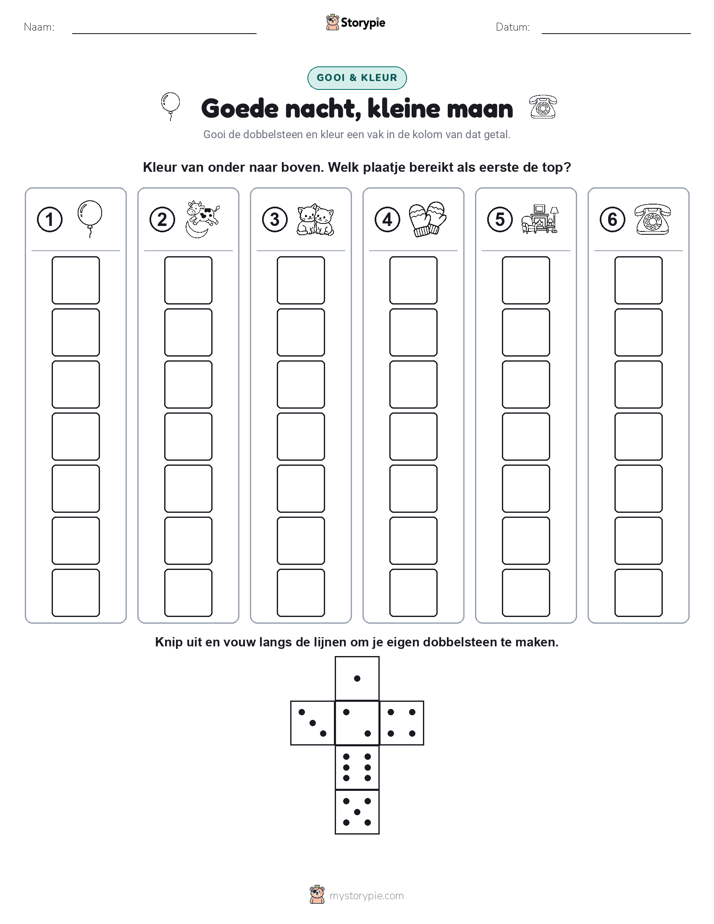 Naam:

Storypie

Datum:

GOOI & KLEUR

Goede nacht, kleine maan

Gooi de dobbelsteen en kleur een vak in de kolom van dat getal.

Kleur van onder naar boven. Welk plaatje bereikt als eerste de top?

1

2

3

4

5

6

Knip uit en vouw langs de lijnen om je eigen dobbelsteen te maken.

mystorypie.com